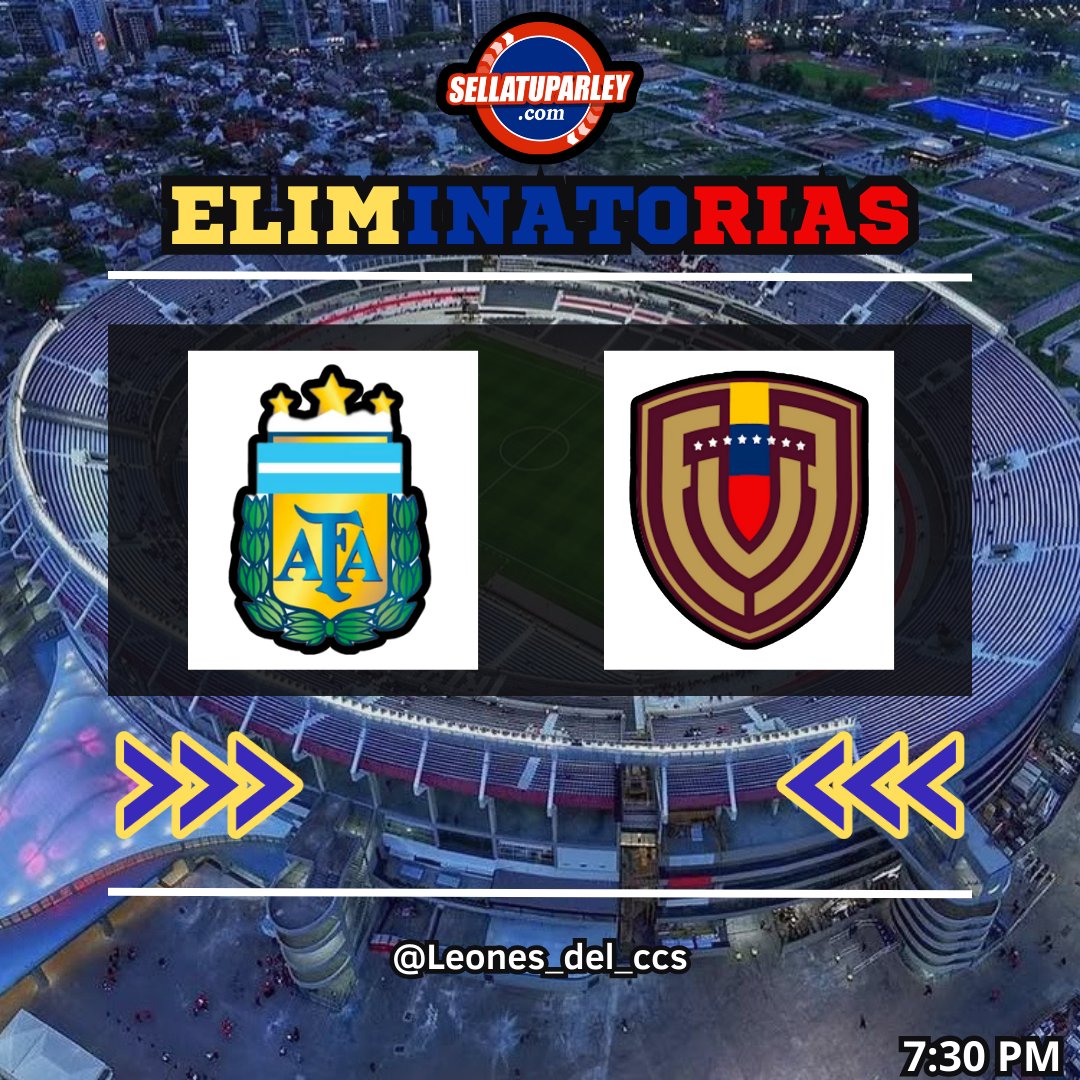 SELLATUPARLEY
.com

ELIMINATORIAS

AFA

@Leones_del_ccs

7:30 PM